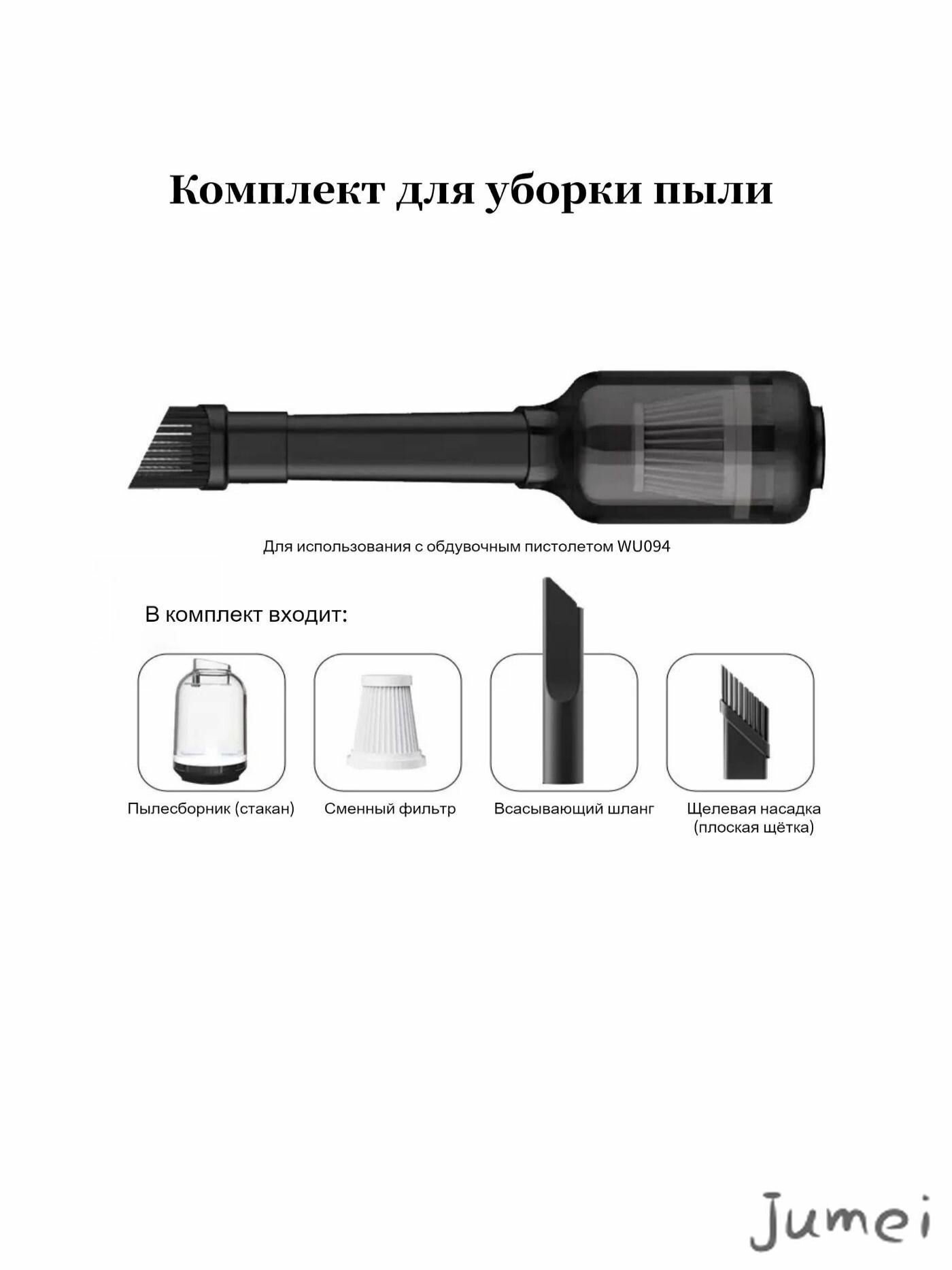 Комплект для уборки пыли

Для использования с обдувочным пистолетом WU094

В комплект входит:

Пылесборник (стакан)

Сменный фильтр

Всасывающий шланг

Щелевая насадка (плоская щётка)

Jumei